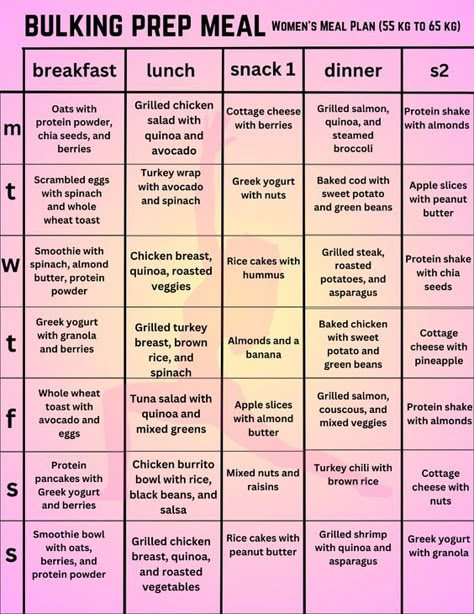 BULKING PREP MEAL WOMEN'S MEAL PLAN (55 KG TO 65 KG)

| | breakfast | lunch | snack 1 | dinner | s2 |
|---|---|---|---|---|---|
| m | Oats with protein powder, chia seeds, and berries | Grilled chicken salad with quinoa and avocado | Cottage cheese with berries | Grilled salmon, quinoa, and steamed broccoli | Protein shake with almonds |
| t | Scrambled eggs with spinach and whole wheat toast | Turkey wrap with avocado and spinach | Greek yogurt with nuts | Baked cod with sweet potato and green beans | Apple slices with peanut butter |
| w | Smoothie with spinach, almond butter, protein powder | Chicken breast, quinoa, roasted veggies | Rice cakes with hummus | Grilled steak, roasted potatoes, and asparagus | Protein shake with chia seeds |
| t | Greek yogurt with granola and berries | Grilled turkey breast, brown rice, and spinach | Almonds and a banana | Baked chicken with sweet potato and green beans | Cottage cheese with pineapple |
| f | Whole wheat toast with avocado and eggs | Tuna salad with quinoa and mixed greens | Apple slices with almond butter | Grilled salmon, couscous, and mixed veggies | Protein shake with almonds |
| s | Protein pancakes with Greek yogurt and berries | Chicken burrito bowl with rice, black beans, and salsa | Mixed nuts and raisins | Turkey chili with brown rice | Cottage cheese with nuts |
| s | Smoothie bowl with oats, berries, and protein powder | Grilled chicken breast, quinoa, and roasted vegetables | Rice cakes with peanut butter | Grilled shrimp with quinoa and asparagus | Greek yogurt with granola |